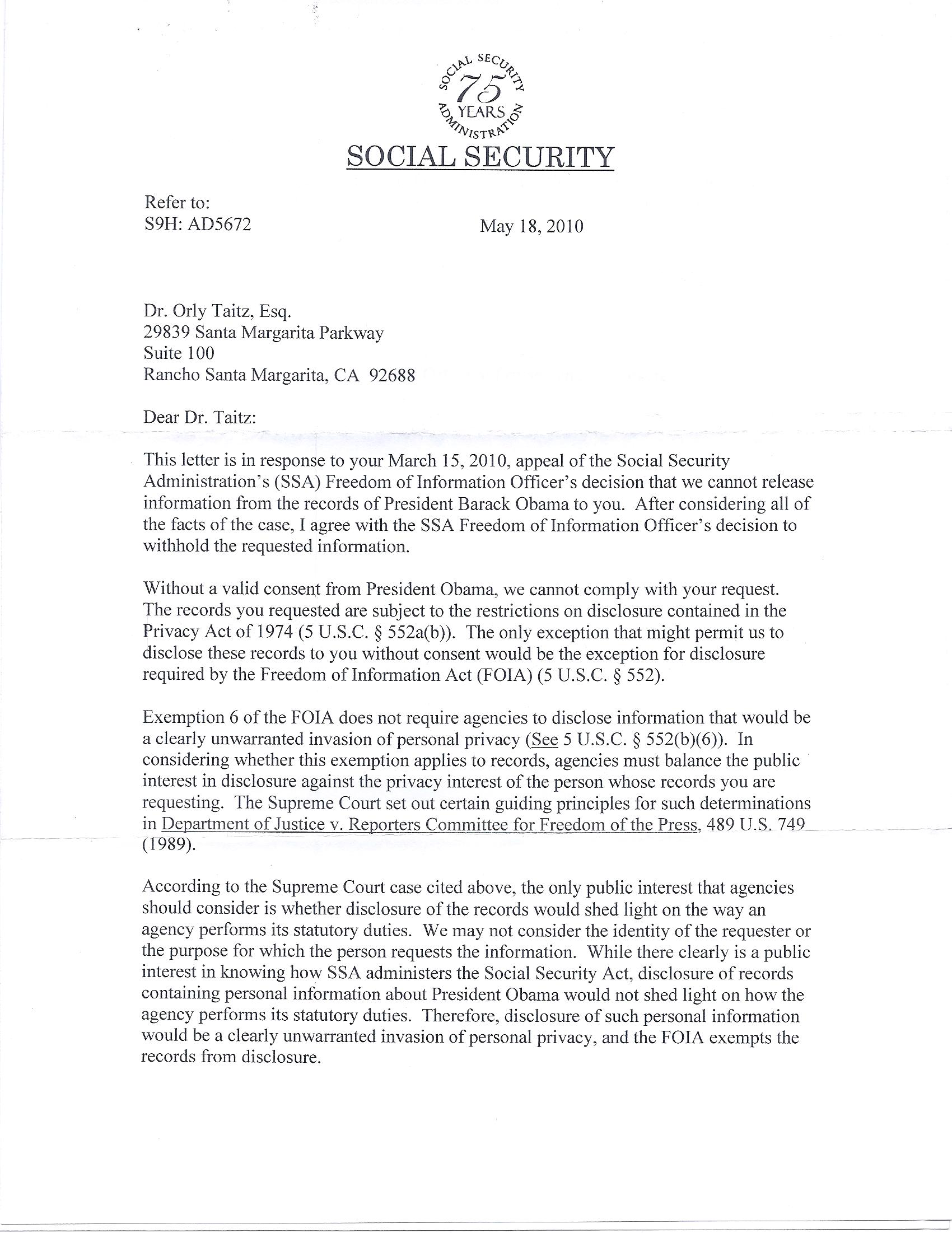 SOCIAL SECURITY ADMINISTRATION 75 YEARS

SOCIAL SECURITY

Refer to:
S9H: AD5672

May 18, 2010

Dr. Orly Taitz, Esq.
29839 Santa Margarita Parkway
Suite 100
Rancho Santa Margarita, CA 92688

Dear Dr. Taitz:

This letter is in response to your March 15, 2010, appeal of the Social Security Administration's (SSA) Freedom of Information Officer's decision that we cannot release information from the records of President Barack Obama to you. After considering all of the facts of the case, I agree with the SSA Freedom of Information Officer's decision to withhold the requested information.

Without a valid consent from President Obama, we cannot comply with your request. The records you requested are subject to the restrictions on disclosure contained in the Privacy Act of 1974 (5 U.S.C. § 552a(b)). The only exception that might permit us to disclose these records to you without consent would be the exception for disclosure required by the Freedom of Information Act (FOIA) (5 U.S.C. § 552).

Exemption 6 of the FOIA does not require agencies to disclose information that would be a clearly unwarranted invasion of personal privacy (See 5 U.S.C. § 552(b)(6)). In considering whether this exemption applies to records, agencies must balance the public interest in disclosure against the privacy interest of the person whose records you are requesting. The Supreme Court set out certain guiding principles for such determinations in Department of Justice v. Reporters Committee for Freedom of the Press, 489 U.S. 749 (1989).

According to the Supreme Court case cited above, the only public interest that agencies should consider is whether disclosure of the records would shed light on the way an agency performs its statutory duties. We may not consider the identity of the requester or the purpose for which the person requests the information. While there clearly is a public interest in knowing how SSA administers the Social Security Act, disclosure of records containing personal information about President Obama would not shed light on how the agency performs its statutory duties. Therefore, disclosure of such personal information would be a clearly unwarranted invasion of personal privacy, and the FOIA exempts the records from disclosure.